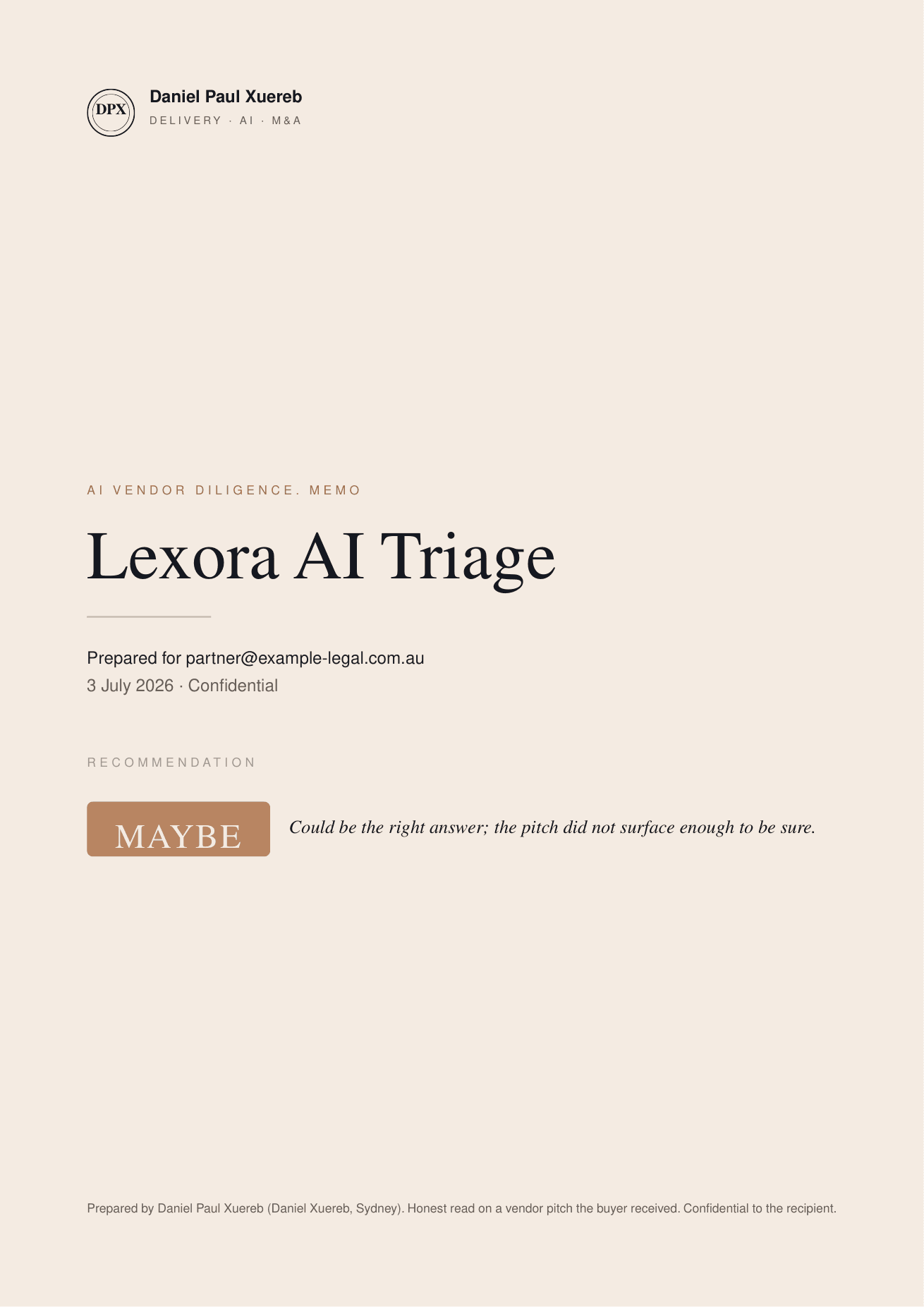 DPX

Daniel Paul Xuereb
DELIVERY · AI · M&A

AI VENDOR DILIGENCE. MEMO

Lexora AI Triage

Prepared for partner@example-legal.com.au
3 July 2026 · Confidential

RECOMMENDATION

MAYBE

Could be the right answer; the pitch did not surface enough to be sure.

Prepared by Daniel Paul Xuereb (Daniel Xuereb, Sydney). Honest read on a vendor pitch the buyer received. Confidential to the recipient.